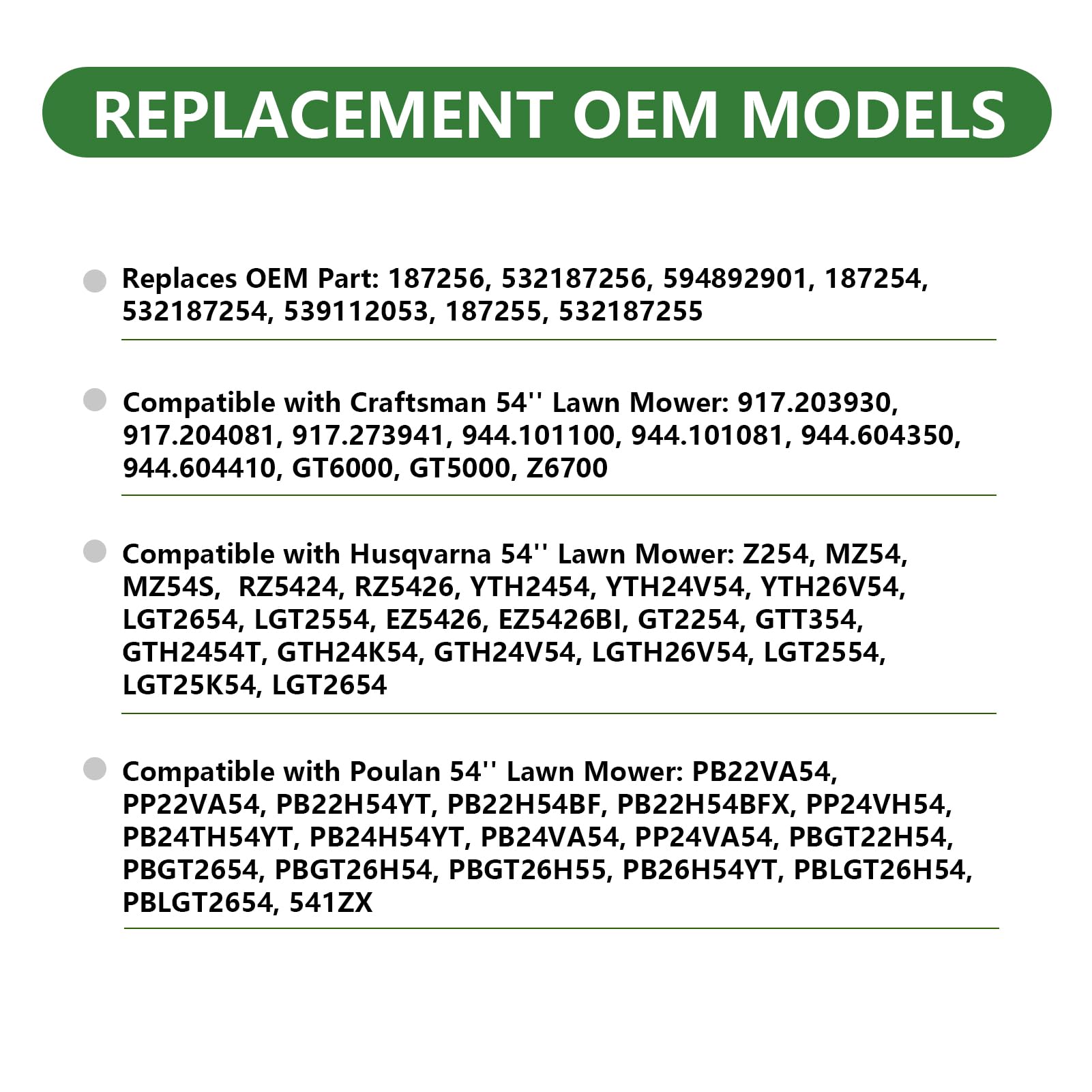 REPLACEMENT OEM MODELS

Replaces OEM Part: 187256, 532187256, 594892901, 187254, 532187254, 539112053, 187255, 532187255

Compatible with Craftsman 54'' Lawn Mower: 917.203930, 917.204081, 917.273941, 944.101100, 944.101081, 944.604350, 944.604410, GT6000, GT5000, Z6700

Compatible with Husqvarna 54'' Lawn Mower: Z254, MZ54, MZ54S, RZ5424, RZ5426, YTH2454, YTH24V54, YTH26V54, LGT2654, LGT2554, EZ5426, EZ5426BI, GT2254, GTT354, GTH2454T, GTH24K54, GTH24V54, LGTH26V54, LGT2554, LGT25K54, LGT2654

Compatible with Poulan 54'' Lawn Mower: PB22VA54, PP22VA54, PB22H54YT, PB22H54BF, PB22H54BFX, PP24VH54, PB24TH54YT, PB24H54YT, PB24VA54, PP24VA54, PBGT22H54, PBGT2654, PBGT26H54, PBGT26H55, PB26H54YT, PBLGT26H54, PBLGT2654, 541ZX